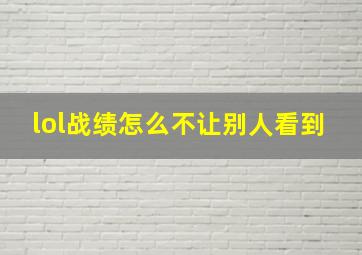 lol战绩怎么不让别人看到